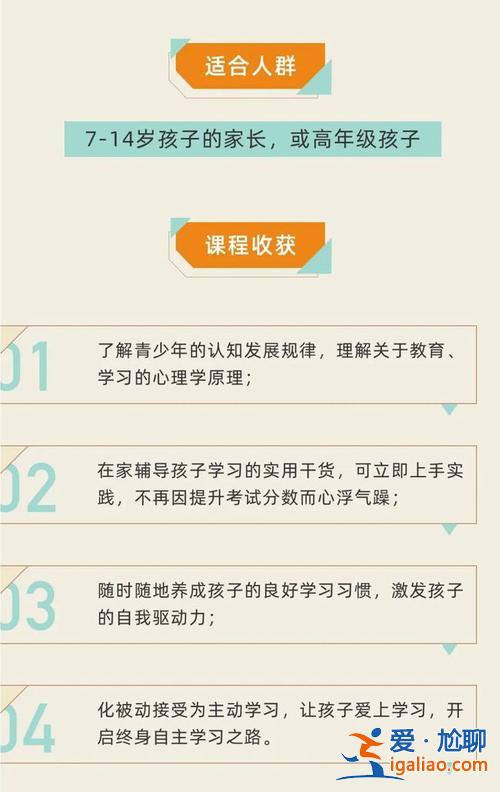 适合人群

7-14岁孩子的家长，或高年级孩子

课程收获

01 了解青少年的认知发展规律，理解关于教育、学习的心理学原理；

02 在家辅导孩子学习的实用干货，可立即上手实践，不再因提升考试分数而心浮气躁；

03 随时随地养成孩子的良好学习习惯，激发孩子的自我驱动力；

04 化被动接受为主动学习，让孩子爱上学习，开启终身自主学习之路。

爱·尬聊
igaliao.com